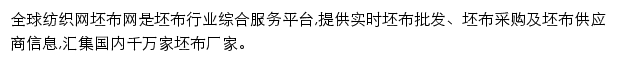 全球纺织网坯布网是坯布行业综合服务平台,提供实时坯布批发、坯布采购及坯布供应商信息,汇集国内千万家坯布厂家。